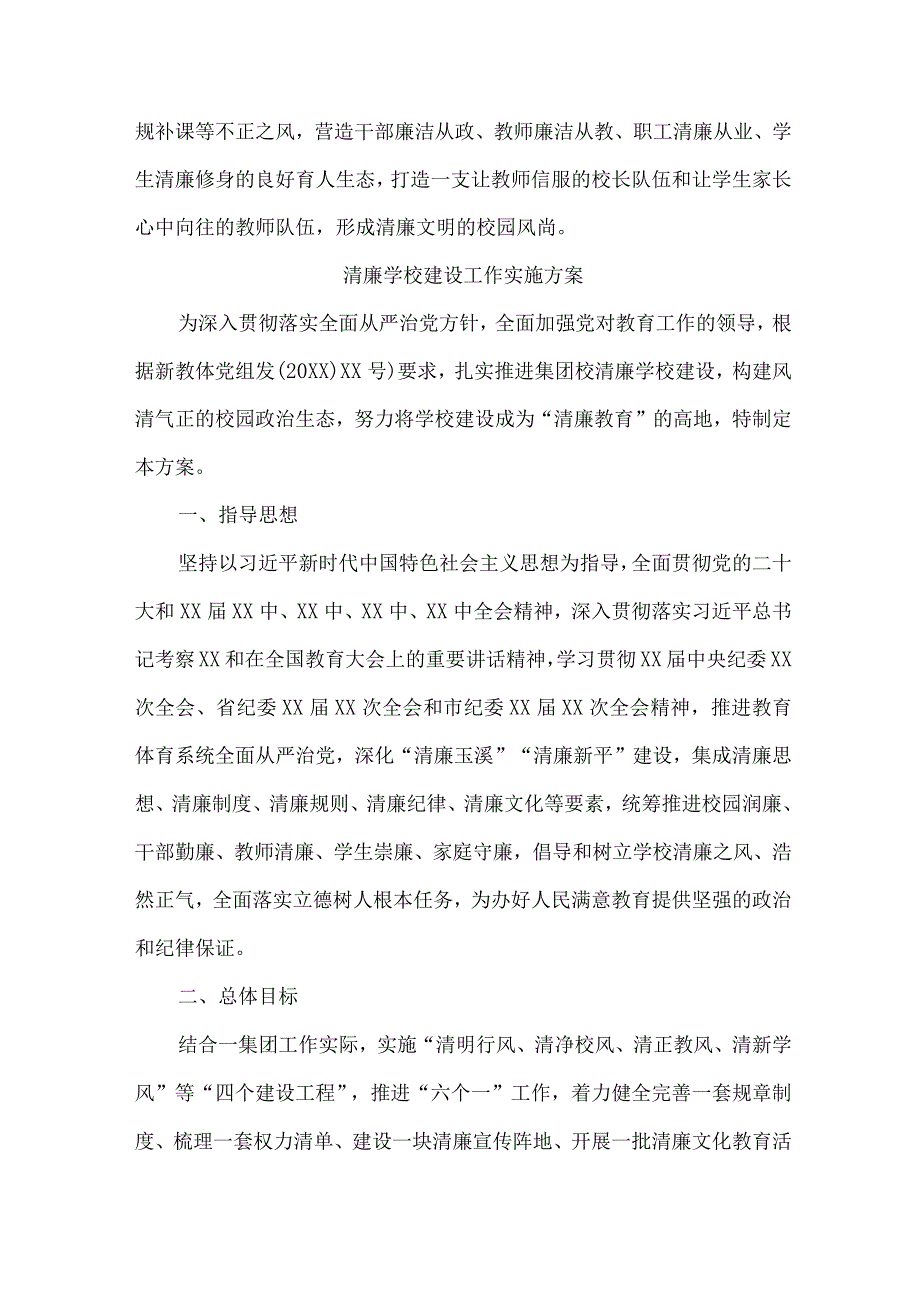 规补课等不正之风，营造干部廉洁从政、教师廉洁从教、职工清廉从业、学生清廉修身的良好育人生态，打造一支让教师信服的校长队伍和让学生家长心中向往的教师队伍，形成清廉文明的校园风尚。

清廉学校建设工作实施方案

为深入贯彻落实全面从严治党方针，全面加强党对教育工作的领导，根据新教体党组发(20XX)XX号)要求，扎实推进集团校清廉学校建设，构建风清气正的校园政治生态，努力将学校建设成为“清廉教育”的高地，特制定本方案。

一、指导思想

坚持以习近平新时代中国特色社会主义思想为指导，全面贯彻党的二十大和XX届XX中、XX中、XX中、XX中全会精神，深入贯彻落实习近平总书记考察XX和在全国教育大会上的重要讲话精神，学习贯彻XX届中央纪委XX次全会、省纪委XX届XX次全会和市纪委XX届XX次全会精神，推进教育体育系统全面从严治党，深化“清廉玉溪”“清廉新平”建设，集成清廉思想、清廉制度、清廉规则、清廉纪律、清廉文化等要素，统筹推进校园润廉、干部勤廉、教师清廉、学生崇廉、家庭守廉，倡导和树立学校清廉之风、浩然正气，全面落实立德树人根本任务，为办好人民满意教育提供坚强的政治和纪律保证。

二、总体目标

结合一集团工作实际，实施“清明行风、清净校风、清正教风、清新学风”等“四个建设工程”，推进“六个一”工作，着力健全完善一套规章制度、梳理一套权力清单、建设一块清廉宣传阵地、开展一批清廉文化教育活